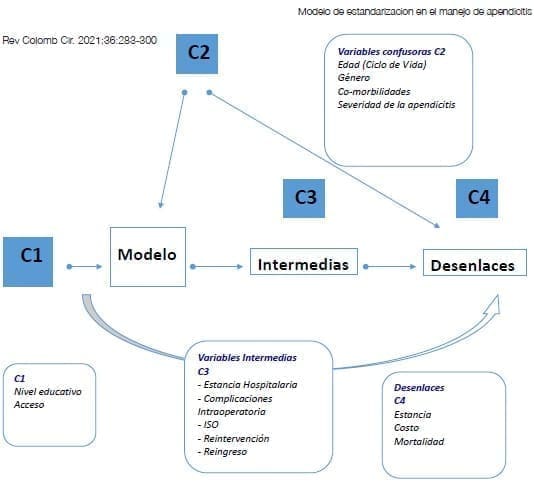 Modelo de estandarizacion en el manejo de apendicitis

Rev Colomb Cir. 2021;36:283-300

C2

Variables confusoras C2
Edad (Ciclo de Vida)
Género
Co-morbilidades
Severidad de la apendicitis

C3

C4

C1

Modelo

Intermedias

Desenlaces

C1
Nivel educativo
Acceso

Variables Intermedias
C3
- Estancia Hospitalaria
- Complicaciones Intraoperatoria
- ISO
- Reintervención
- Reingreso

Desenlaces
C4
Estancia
Costo
Mortalidad